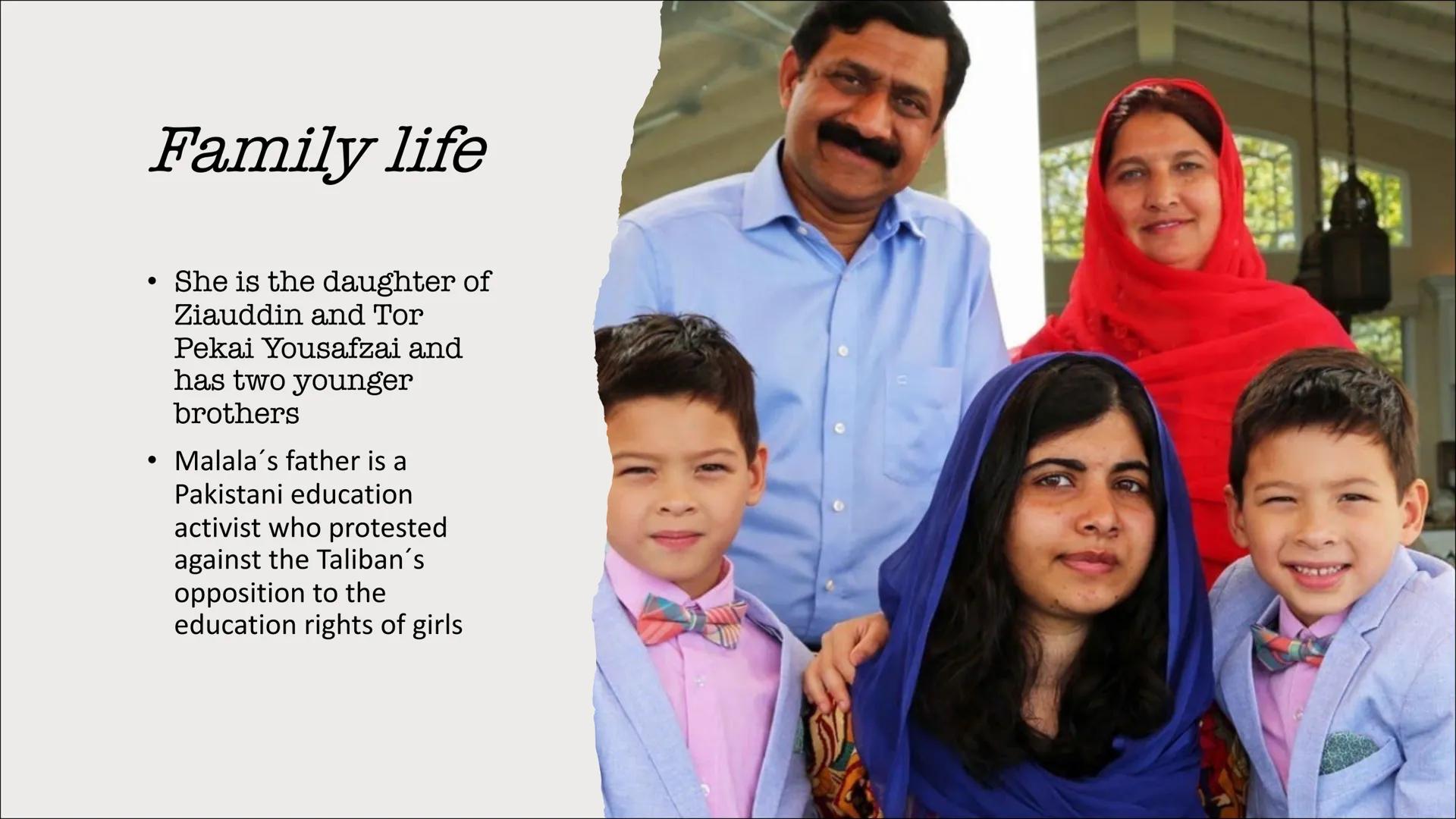 Family life

• She is the daughter of Ziauddin and Tor Pekai Yousafzai and has two younger brothers

• Malala´s father is a Pakistani education activist who protested against the Taliban´s opposition to the education rights of girls